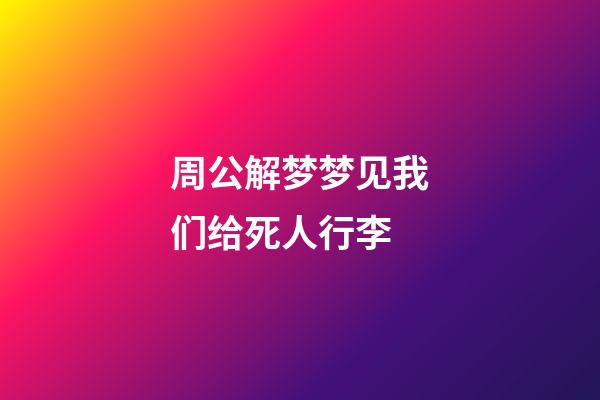 周公解梦梦见我们给死人行李